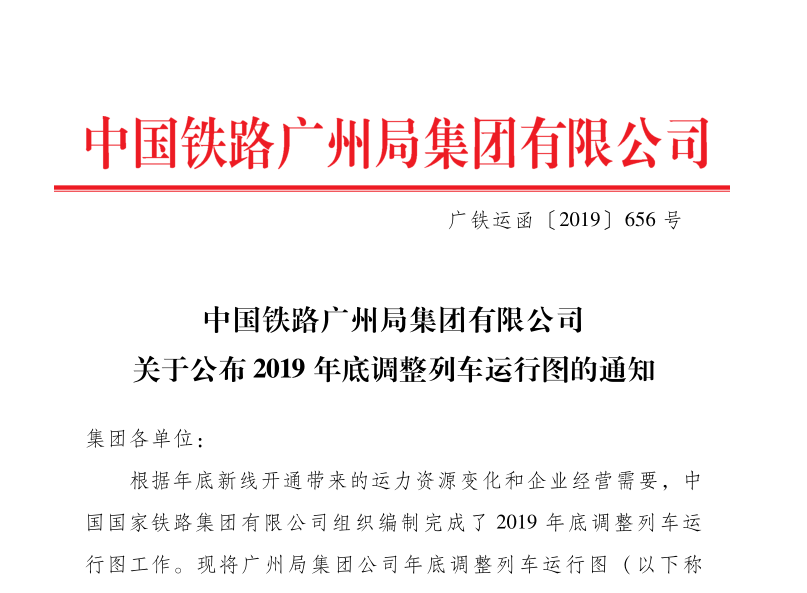 中国铁路广州局集团有限公司

广铁运函〔2019〕656 号

中国铁路广州局集团有限公司
关于公布 2019 年底调整列车运行图的通知

集团各单位：

根据年底新线开通带来的运力资源变化和企业经营需要，中国国家铁路集团有限公司组织编制完成了 2019 年底调整列车运行图工作。现将广州局集团公司年底调整列车运行图（以下称